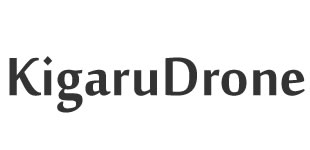 KigaruDrone